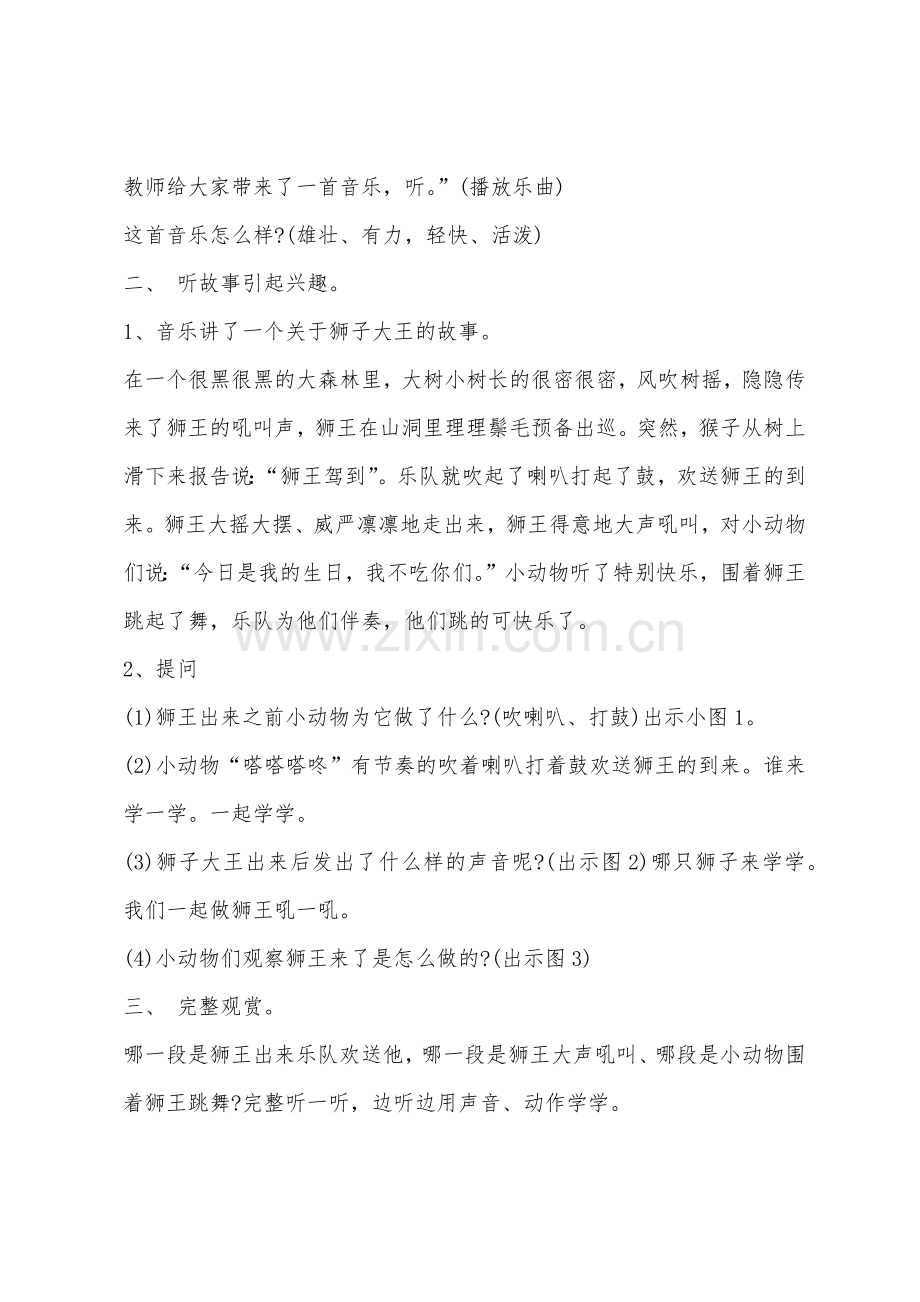 教师给大家带来了一首音乐，听。”(播放乐曲)

这首音乐怎么样?(雄壮、有力，轻快、活泼)

二、 听故事引起兴趣。

1、音乐讲了一个关于狮子大王的故事。

在一个很黑很黑的大森林里，大树小树长的很密很密，风吹树摇，隐隐传来了狮王的吼叫声，狮王在山洞里理理鬃毛预备出巡。突然，猴子从树上滑下来报告说：“狮王驾到”。乐队就吹起了喇叭打起了鼓，欢送狮王的到来。狮王大摇大摆、威严凛凛地走出来，狮王得意地大声吼叫，对小动物们说：“今日是我的生日，我不吃你们。”小动物听了特别快乐，围着狮王跳起了舞，乐队为他们伴奏，他们跳的可快乐了。

2、提问

(1)狮王出来之前小动物为它做了什么?(吹喇叭、打鼓)出示小图1。

(2)小动物“嗒嗒嗒咚”有节奏的吹着喇叭打着鼓欢送狮王的到来。谁来学一学。一起学学。

(3)狮子大王出来后发出了什么样的声音呢?(出示图2)哪只狮子来学学。我们一起做狮王吼一吼。

(4)小动物们观察狮王来了是怎么做的?(出示图3)

三、 完整观赏。

哪一段是狮王出来乐队欢送他，哪一段是狮王大声吼叫、哪段是小动物围着狮王跳舞?完整听一听，边听边用声音、动作学学。

www.zixin.com.cn